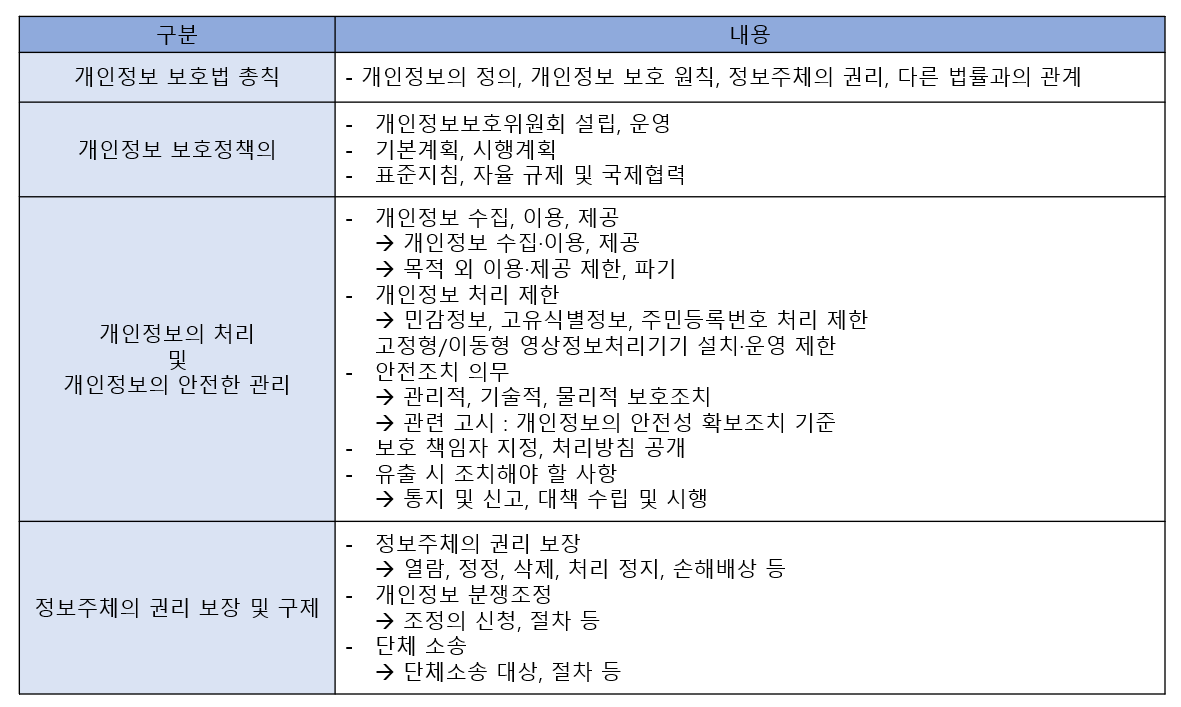 | 구분 | 내용 |
|---|---|
| 개인정보 보호법 총칙 | - 개인정보의 정의, 개인정보 보호 원칙, 정보주체의 권리, 다른 법률과의 관계 |
| 개인정보 보호정책의 | - 개인정보보호위원회 설립, 운영<br>- 기본계획, 시행계획<br>- 표준지침, 자율 규제 및 국제협력 |
| 개인정보의 처리<br>및<br>개인정보의 안전한 관리 | - 개인정보 수집, 이용, 제공<br>→ 개인정보 수집·이용, 제공<br>→ 목적 외 이용·제공 제한, 파기<br>- 개인정보 처리 제한<br>→ 민감정보, 고유식별정보, 주민등록번호 처리 제한<br>고정형/이동형 영상정보처리기기 설치·운영 제한<br>- 안전조치 의무<br>→ 관리적, 기술적, 물리적 보호조치<br>→ 관련 고시 : 개인정보의 안전성 확보조치 기준<br>- 보호 책임자 지정, 처리방침 공개<br>- 유출 시 조치해야 할 사항<br>→ 통지 및 신고, 대책 수립 및 시행 |
| 정보주체의 권리 보장 및 구제 | - 정보주체의 권리 보장<br>→ 열람, 정정, 삭제, 처리 정지, 손해배상 등<br>- 개인정보 분쟁조정<br>→ 조정의 신청, 절차 등<br>- 단체 소송<br>→ 단체소송 대상, 절차 등 |